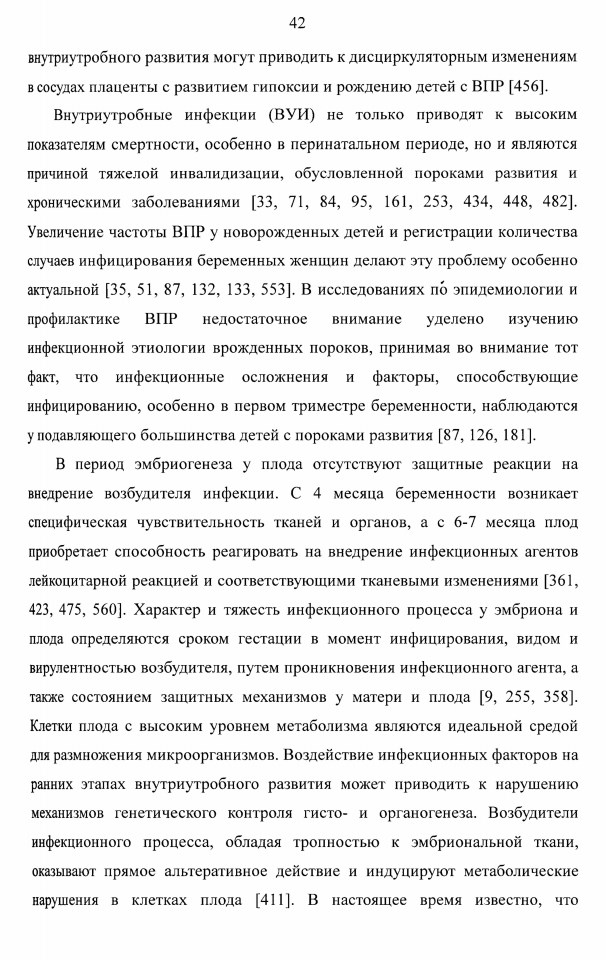 42

внутриутробного развития могут приводить к дисциркуляторным изменениям в сосудах плаценты с развитием гипоксии и рождению детей с ВПР [456].

Внутриутробные инфекции (ВУИ) не только приводят к высоким показателям смертности, особенно в перинатальном периоде, но и являются причиной тяжелой инвалидизации, обусловленной пороками развития и хроническими заболеваниями [33, 71, 84, 95, 161, 253, 434, 448, 482]. Увеличение частоты ВПР у новорожденных детей и регистрации количества случаев инфицирования беременных женщин делают эту проблему особенно актуальной [35, 51, 87, 132, 133, 553]. В исследованиях по́ эпидемиологии и профилактике ВПР недостаточное внимание уделено изучению инфекционной этиологии врожденных пороков, принимая во внимание тот факт, что инфекционные осложнения и факторы, способствующие инфицированию, особенно в первом триместре беременности, наблюдаются у подавляющего большинства детей с пороками развития [87, 126, 181].

В период эмбриогенеза у плода отсутствуют защитные реакции на внедрение возбудителя инфекции. С 4 месяца беременности возникает специфическая чувствительность тканей и органов, а с 6-7 месяца плод приобретает способность реагировать на внедрение инфекционных агентов лейкоцитарной реакцией и соответствующими тканевыми изменениями [361, 423, 475, 560]. Характер и тяжесть инфекционного процесса у эмбриона и плода определяются сроком гестации в момент инфицирования, видом и вирулентностью возбудителя, путем проникновения инфекционного агента, а также состоянием защитных механизмов у матери и плода [9, 255, 358]. Клетки плода с высоким уровнем метаболизма являются идеальной средой для размножения микроорганизмов. Воздействие инфекционных факторов на ранних этапах внутриутробного развития может приводить к нарушению механизмов генетического контроля гисто- и органогенеза. Возбудители инфекционного процесса, обладая тропностью к эмбриональной ткани, оказывают прямое альтеративное действие и индуцируют метаболические нарушения в клетках плода [411]. В настоящее время известно, что